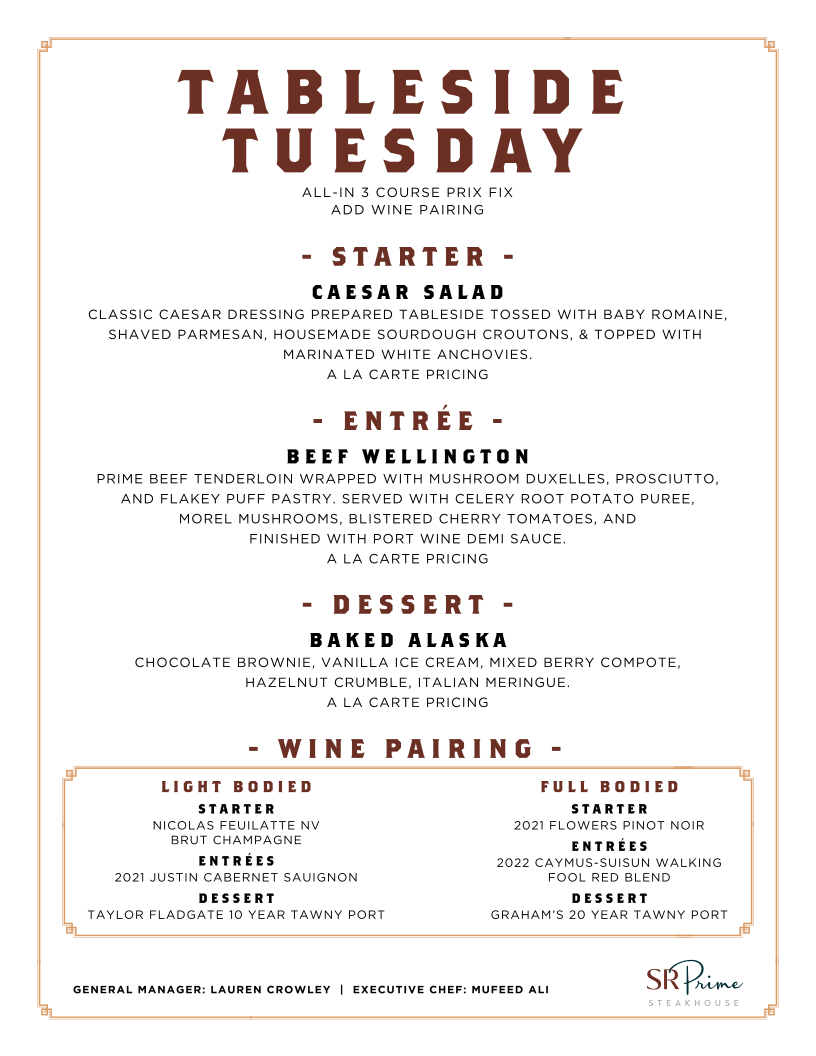 TABLESIDE TUESDAY

ALL-IN 3 COURSE PRIX FIX
ADD WINE PAIRING

- STARTER -

CAESAR SALAD

CLASSIC CAESAR DRESSING PREPARED TABLESIDE TOSSED WITH BABY ROMAINE, SHAVED PARMESAN, HOUSEMADE SOURDOUGH CROUTONS, & TOPPED WITH MARINATED WHITE ANCHOVIES.
A LA CARTE PRICING

- ENTRÉE -

BEEF WELLINGTON

PRIME BEEF TENDERLOIN WRAPPED WITH MUSHROOM DUXELLES, PROSCIUTTO, AND FLAKEY PUFF PASTRY. SERVED WITH CELERY ROOT POTATO PUREE, MOREL MUSHROOMS, BLISTERED CHERRY TOMATOES, AND FINISHED WITH PORT WINE DEMI SAUCE.
A LA CARTE PRICING

- DESSERT -

BAKED ALASKA

CHOCOLATE BROWNIE, VANILLA ICE CREAM, MIXED BERRY COMPOTE, HAZELNUT CRUMBLE, ITALIAN MERINGUE.
A LA CARTE PRICING

- WINE PAIRING -

LIGHT BODIED

STARTER
NICOLAS FEUILATTE NV
BRUT CHAMPAGNE

ENTRÉES
2021 JUSTIN CABERNET SAUIGNON

DESSERT
TAYLOR FLADGATE 10 YEAR TAWNY PORT

FULL BODIED

STARTER
2021 FLOWERS PINOT NOIR

ENTRÉES
2022 CAYMUS-SUISUN WALKING FOOL RED BLEND

DESSERT
GRAHAM'S 20 YEAR TAWNY PORT

GENERAL MANAGER: LAUREN CROWLEY | EXECUTIVE CHEF: MUFEED ALI

SR Prime
STEAKHOUSE